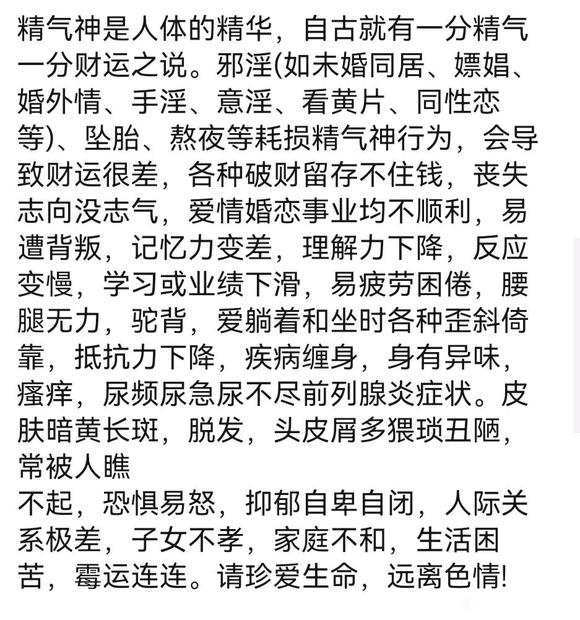 精气神是人体的精华，自古就有一分精气一分财运之说。邪淫(如未婚同居、嫖娼、婚外情、手淫、意淫、看黄片、同性恋等)、坠胎、熬夜等耗损精气神行为，会导致财运很差，各种破财留存不住钱，丧失志向没志气，爱情婚恋事业均不顺利，易遭背叛，记忆力变差，理解力下降，反应变慢，学习或业绩下滑，易疲劳困倦，腰腿无力，驼背，爱躺着和坐时各种歪斜倚靠，抵抗力下降，疾病缠身，身有异味，瘙痒，尿频尿急尿不尽前列腺炎症状。皮肤暗黄长斑，脱发，头皮屑多猥琐丑陋，常被人瞧
不起，恐惧易怒，抑郁自卑自闭，人际关系极差，子女不孝，家庭不和，生活困苦，霉运连连。请珍爱生命，远离色情!